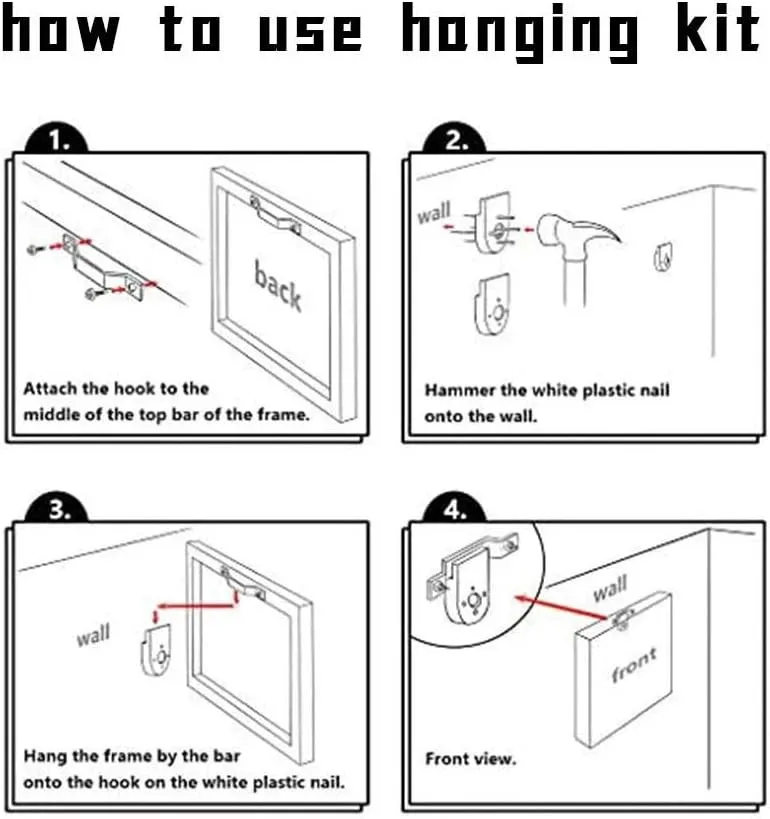 how to use hanging kit

1.

back

Attach the hook to the middle of the top bar of the frame.

2.

wall

Hammer the white plastic nail onto the wall.

3.

wall

Hang the frame by the bar onto the hook on the white plastic nail.

4.

wall

front

Front view.